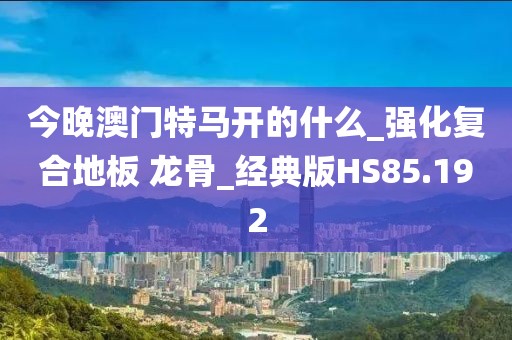 今晚澳门特马开的什么_强化复合地板 龙骨_经典版HS85.192